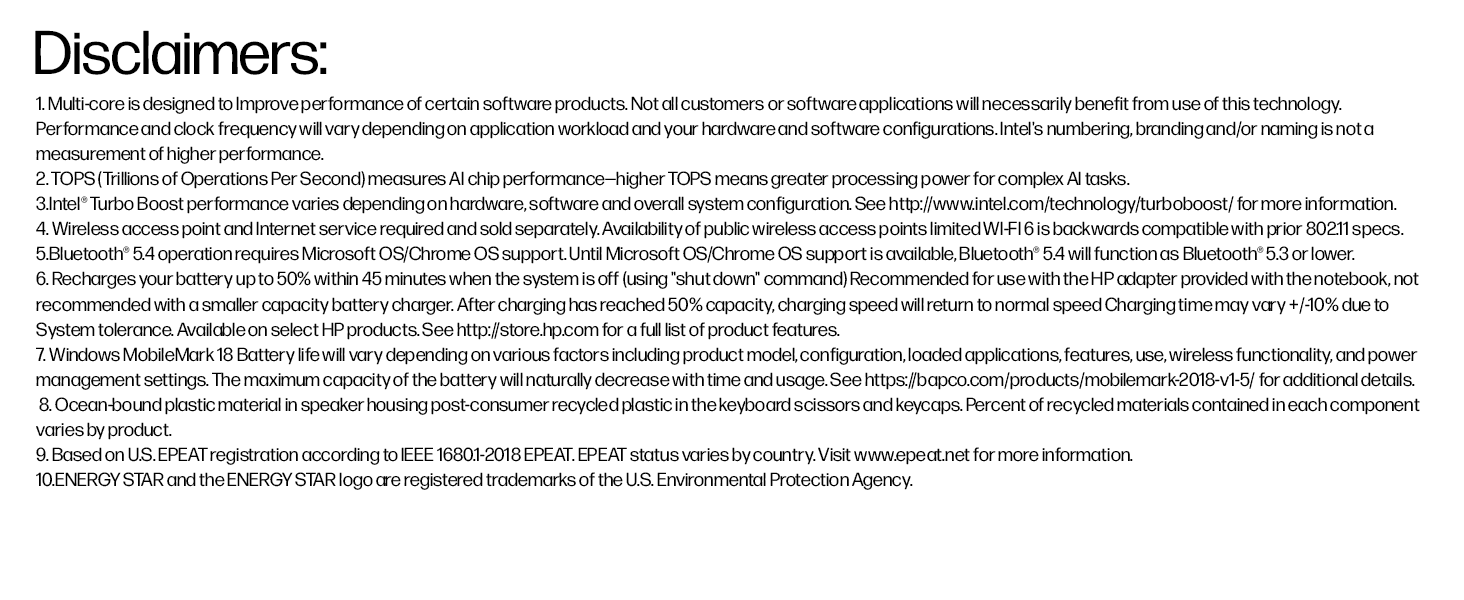 Disclaimers:

1. Multi-core is designed to Improve performance of certain software products. Not all customers or software applications will necessarily benefit from use of this technology. Performance and clock frequency will vary depending on application workload and your hardware and software configurations. Intel's numbering, branding and/or naming is not a measurement of higher performance.

2. TOPS (Trillions of Operations Per Second) measures AI chip performance—higher TOPS means greater processing power for complex AI tasks.

3.Intel® Turbo Boost performance varies depending on hardware, software and overall system configuration. See http://www.intel.com/technology/turboboost/ for more information.

4. Wireless access point and Internet service required and sold separately. Availability of public wireless access points limited WI-FI 6 is backwards compatible with prior 802.11 specs.

5.Bluetooth® 5.4 operation requires Microsoft OS/Chrome OS support. Until Microsoft OS/Chrome OS support is available, Bluetooth® 5.4 will function as Bluetooth® 5.3 or lower.

6. Recharges your battery up to 50% within 45 minutes when the system is off (using "shut down" command) Recommended for use with the HP adapter provided with the notebook, not recommended with a smaller capacity battery charger. After charging has reached 50% capacity, charging speed will return to normal speed Charging time may vary +/-10% due to System tolerance. Available on select HP products. See http://store.hp.com for a full list of product features.

7. Windows MobileMark 18 Battery life will vary depending on various factors including product model, configuration, loaded applications, features, use, wireless functionality, and power management settings. The maximum capacity of the battery will naturally decrease with time and usage. See https://bapco.com/products/mobilemark-2018-v1-5/ for additional details.

8. Ocean-bound plastic material in speaker housing post-consumer recycled plastic in the keyboard scissors and keycaps. Percent of recycled materials contained in each component varies by product.

9. Based on U.S. EPEAT registration according to IEEE 1680.1-2018 EPEAT. EPEAT status varies by country. Visit www.epeat.net for more information.

10.ENERGY STAR and the ENERGY STAR logo are registered trademarks of the U.S. Environmental Protection Agency.